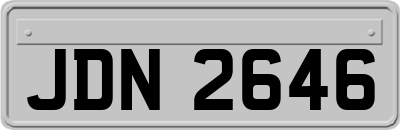 JDN 2646